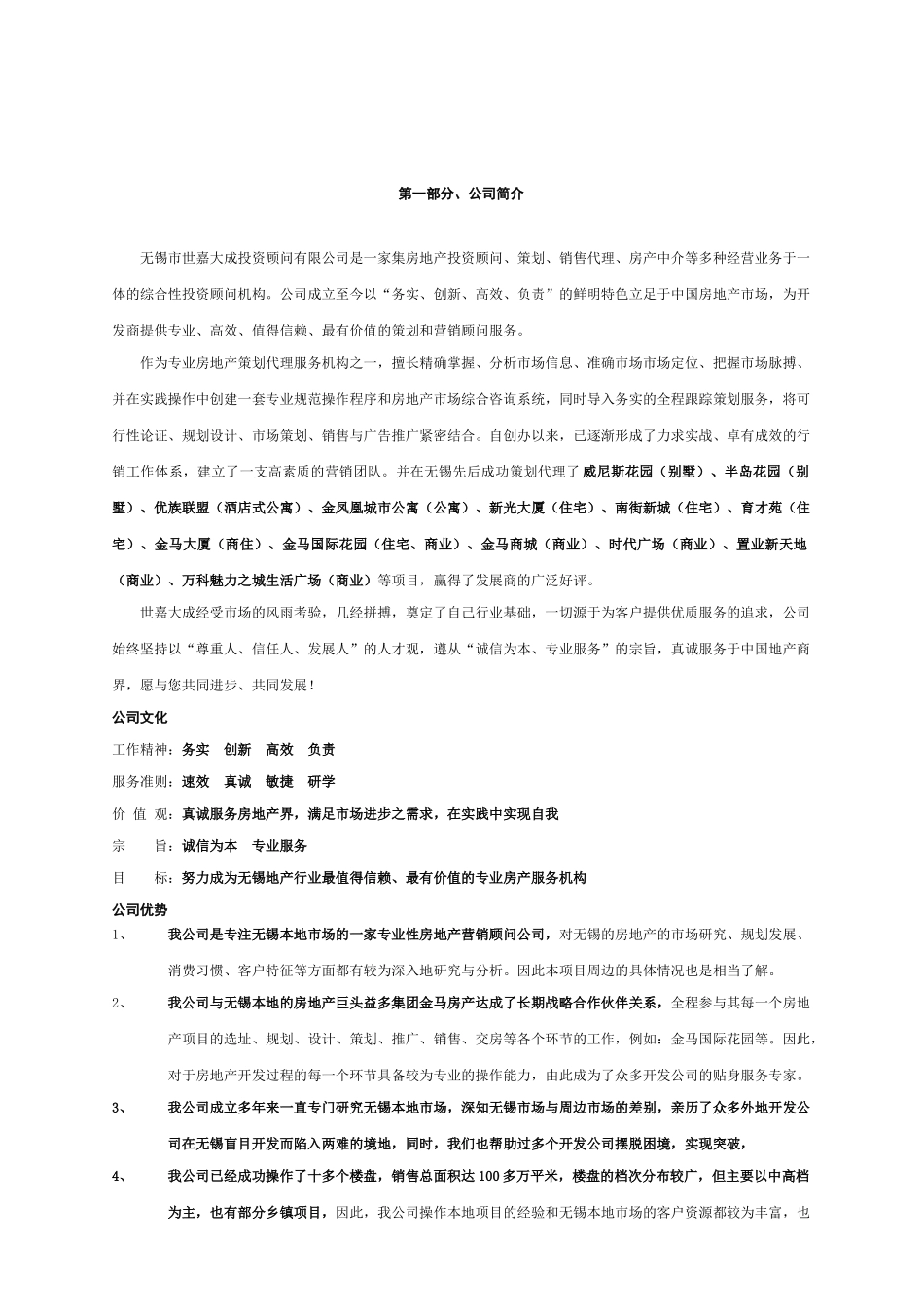 第一部分、公司简介

无锡市世嘉大成投资顾问有限公司是一家集房地产投资顾问、策划、销售代理、房产中介等多种经营业务于一体的综合性投资顾问机构。公司成立至今以“务实、创新、高效、负责”的鲜明特色立足于中国房地产市场，为开发商提供专业、高效、值得信赖、最有价值的策划和营销顾问服务。

作为专业房地产策划代理服务机构之一，擅长精确掌握、分析市场信息、准确市场市场定位、把握市场脉搏、并在实践操作中创建一套专业规范操作程序和房地产市场综合咨询系统，同时导入务实的全程跟踪策划服务，将可行性论证、规划设计、市场策划、销售与广告推广紧密结合。自创办以来，已逐渐形成了力求实战、卓有成效的行销工作体系，建立了一支高素质的营销团队。并在无锡先后成功策划代理了威尼斯花园（别墅）、半岛花园（别墅）、优族联盟（酒店式公寓）、金凤凰城市公寓（公寓）、新光大厦（住宅）、南街新城（住宅）、育才苑（住宅）、金马大厦（商住）、金马国际花园（住宅、商业）、金马商城（商业）、时代广场（商业）、置业新天地（商业）、万科魅力之城生活广场（商业）等项目，赢得了发展商的广泛好评。

世嘉大成经受市场的风雨考验，几经拼搏，奠定了自己行业基础，一切源于为客户提供优质服务的追求，公司始终坚持以“尊重人、信任人、发展人”的人才观，遵从“诚信为本、专业服务”的宗旨，真诚服务于中国地产商界，愿与您共同进步、共同发展！

公司文化

工作精神：务实　创新　高效　负责

服务准则：速效　真诚　敏捷　研学

价 值 观：真诚服务房地产界，满足市场进步之需求，在实践中实现自我

宗　　旨：诚信为本　专业服务

目　　标：努力成为无锡地产行业最值得信赖、最有价值的专业房产服务机构

公司优势

1、　我公司是专注无锡本地市场的一家专业性房地产营销顾问公司，对无锡的房地产的市场研究、规划发展、消费习惯、客户特征等方面都有较为深入地研究与分析。因此本项目周边的具体情况也是相当了解。

2、　我公司与无锡本地的房地产巨头益多集团金马房产达成了长期战略合作伙伴关系，全程参与其每一个房地产项目的选址、规划、设计、策划、推广、销售、交房等各个环节的工作，例如：金马国际花园等。因此，对于房地产开发过程的每一个环节具备较为专业的操作能力，由此成为了众多开发公司的贴身服务专家。

3、　我公司成立多年来一直专门研究无锡本地市场，深知无锡市场与周边市场的差别，亲历了众多外地开发公司在无锡盲目开发而陷入两难的境地，同时，我们也帮助过多个开发公司摆脱困境，实现突破，

4、　我公司已经成功操作了十多个楼盘，销售总面积达 100 多万平米，楼盘的档次分布较广，但主要以中高档为主，也有部分乡镇项目，因此，我公司操作本地项目的经验和无锡本地市场的客户资源都较为丰富，也